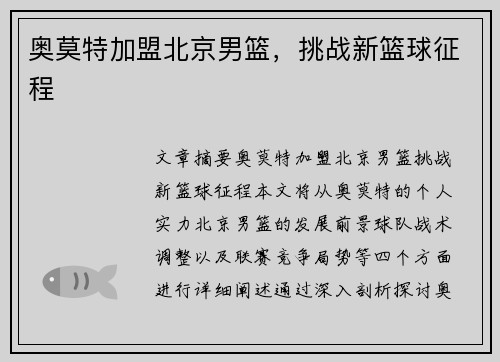 奥莫特加盟北京男篮，挑战新篮球征程

文章摘要奥莫特加盟北京男篮挑战新篮球征程本文将从奥莫特的个人实力北京男篮的发展前景球队战术调整以及联赛竞争局势等四个方面进行详细阐述通过深入剖析探讨奥